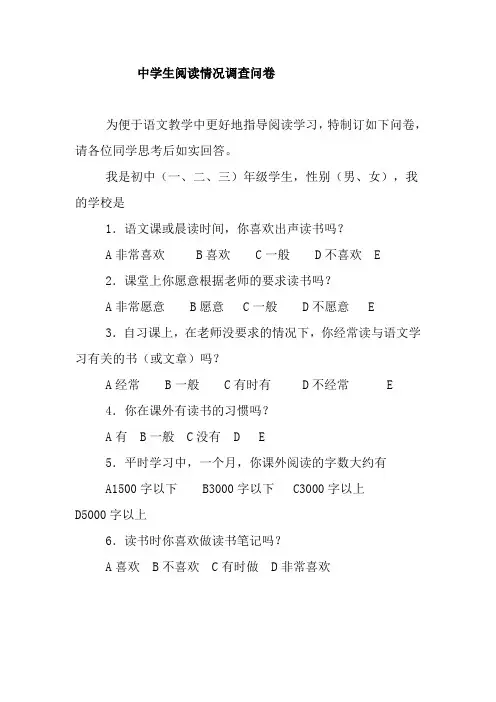 中学生阅读情况调查问卷

为便于语文教学中更好地指导阅读学习，特制订如下问卷，请各位同学思考后如实回答。

我是初中（一、二、三）年级学生，性别（男、女），我的学校是

1．语文课或晨读时间，你喜欢出声读书吗？

A 非常喜欢　B 喜欢　C 一般　D 不喜欢　E

2．课堂上你愿意根据老师的要求读书吗？

A 非常愿意　B 愿意　C 一般　D 不愿意　E

3．自习课上，在老师没要求的情况下，你经常读与语文学习有关的书（或文章）吗？

A 经常　B 一般　C 有时有　D 不经常　E

4．你在课外有读书的习惯吗？

A 有　B 一般　C 没有　D　E

5．平时学习中，一个月，你课外阅读的字数大约有

A1500 字以下　B3000 字以下　C3000 字以上

D5000 字以上

6．读书时你喜欢做读书笔记吗？

A 喜欢　B 不喜欢　C 有时做　D 非常喜欢